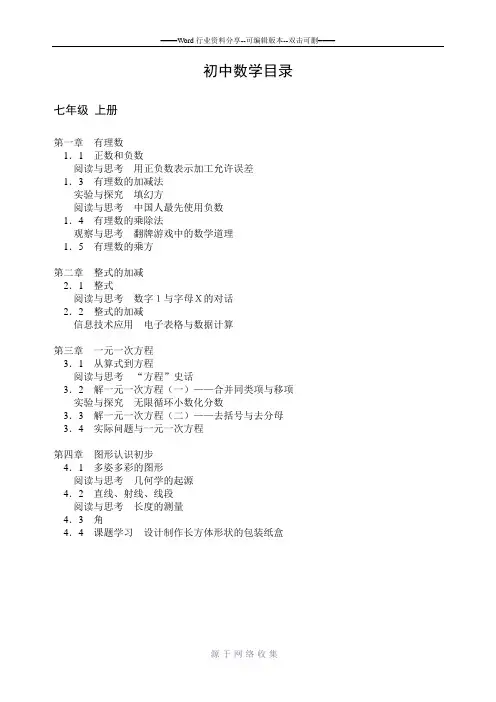 ——Word 行业资料分享--可编辑版本--双击可删——

初中数学目录

七年级 上册

第一章 有理数
1．1 正数和负数
阅读与思考 用正负数表示加工允许误差
1．3 有理数的加减法
实验与探究 填幻方
阅读与思考 中国人最先使用负数
1．4 有理数的乘除法
观察与思考 翻牌游戏中的数学道理
1．5 有理数的乘方

第二章 整式的加减
2．1 整式
阅读与思考 数字 1 与字母 X 的对话
2．2 整式的加减
信息技术应用 电子表格与数据计算

第三章 一元一次方程
3．1 从算式到方程
阅读与思考 “方程”史话
3．2 解一元一次方程（一）——合并同类项与移项
实验与探究 无限循环小数化分数
3．3 解一元一次方程（二）——去括号与去分母
3．4 实际问题与一元一次方程

第四章 图形认识初步
4．1 多姿多彩的图形
阅读与思考 几何学的起源
4．2 直线、射线、线段
阅读与思考 长度的测量
4．3 角
4．4 课题学习 设计制作长方体形状的包装纸盒

源于网络收集